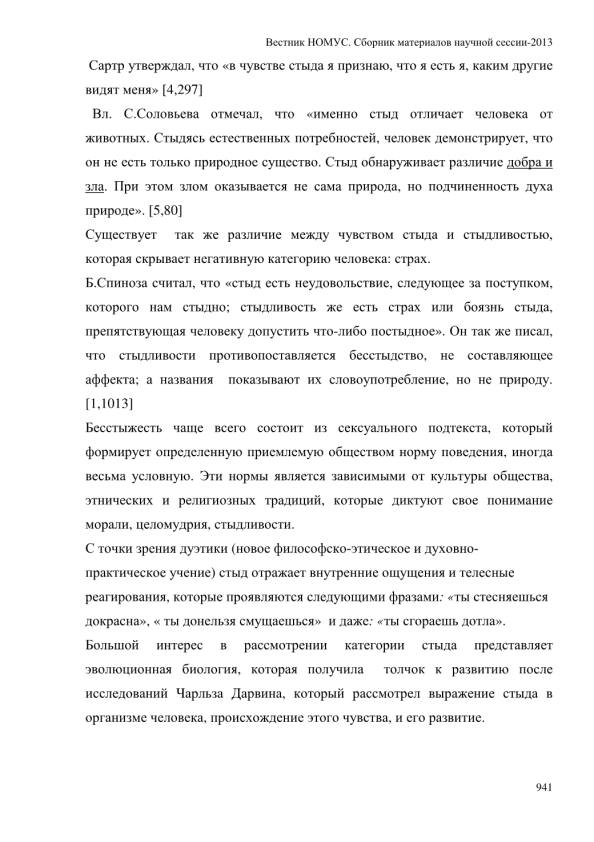 Вестник НОМУС. Сборник материалов научной сессии-2013

Сартр утверждал, что «в чувстве стыда я признаю, что я есть я, каким другие видят меня» [4,297]

Вл. С.Соловьева отмечал, что «именно стыд отличает человека от животных. Стыдясь естественных потребностей, человек демонстрирует, что он не есть только природное существо. Стыд обнаруживает различие добра и зла. При этом злом оказывается не сама природа, но подчиненность духа природе». [5,80]

Существует так же различие между чувством стыда и стыдливостью, которая скрывает негативную категорию человека: страх.

Б.Спиноза считал, что «стыд есть неудовольствие, следующее за поступком, которого нам стыдно; стыдливость же есть страх или боязнь стыда, препятствующая человеку допустить что-либо постыдное». Он так же писал, что стыдливости противопоставляется бесстыдство, не составляющее аффекта; а названия показывают их словоупотребление, но не природу. [1,1013]

Бесстыжесть чаще всего состоит из сексуального подтекста, который формирует определенную приемлемую обществом норму поведения, иногда весьма условную. Эти нормы является зависимыми от культуры общества, этнических и религиозных традиций, которые диктуют свое понимание морали, целомудрия, стыдливости.

С точки зрения дуэтики (новое философско-этическое и духовно-практическое учение) стыд отражает внутренние ощущения и телесные реагирования, которые проявляются следующими фразами: «ты стесняешься докрасна», « ты донельзя смущаешься» и даже: «ты сгораешь дотла».

Большой интерес в рассмотрении категории стыда представляет эволюционная биология, которая получила толчок к развитию после исследований Чарльза Дарвина, который рассмотрел выражение стыда в организме человека, происхождение этого чувства, и его развитие.

941